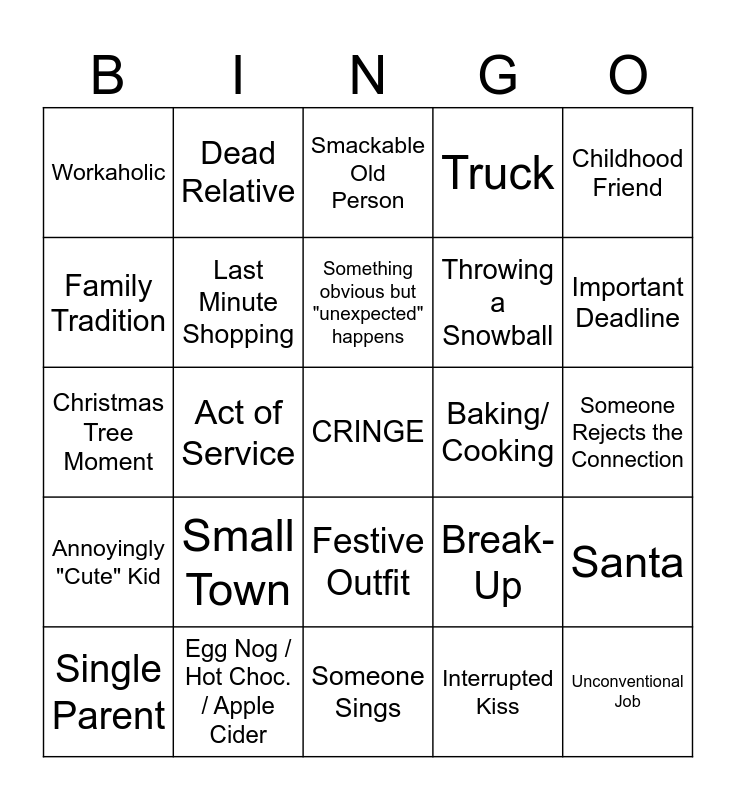 | B | I | N | G | O |
|---|---|---|---|---|
| Workaholic | Dead Relative | Smackable Old Person | Truck | Childhood Friend |
| Family Tradition | Last Minute Shopping | Something obvious but "unexpected" happens | Throwing a Snowball | Important Deadline |
| Christmas Tree Moment | Act of Service | CRINGE | Baking/ Cooking | Someone Rejects the Connection |
| Annoyingly "Cute" Kid | Small Town | Festive Outfit | Break-Up | Santa |
| Single Parent | Egg Nog / Hot Choc. / Apple Cider | Someone Sings | Interrupted Kiss | Unconventional Job |